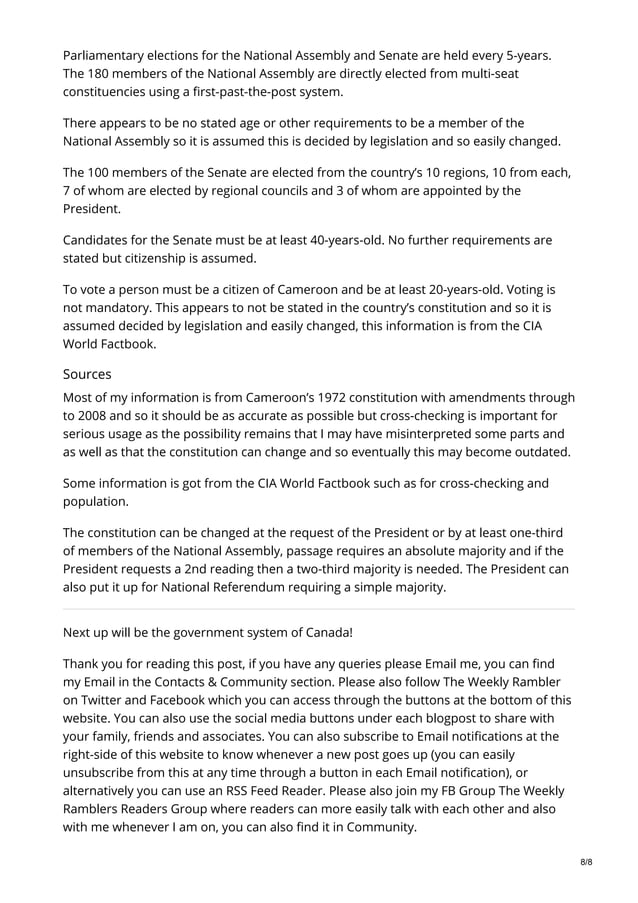 Parliamentary elections for the National Assembly and Senate are held every 5-years. The 180 members of the National Assembly are directly elected from multi-seat constituencies using a first-past-the-post system.

There appears to be no stated age or other requirements to be a member of the National Assembly so it is assumed this is decided by legislation and so easily changed.

The 100 members of the Senate are elected from the country's 10 regions, 10 from each, 7 of whom are elected by regional councils and 3 of whom are appointed by the President.

Candidates for the Senate must be at least 40-years-old. No further requirements are stated but citizenship is assumed.

To vote a person must be a citizen of Cameroon and be at least 20-years-old. Voting is not mandatory. This appears to not be stated in the country's constitution and so it is assumed decided by legislation and easily changed, this information is from the CIA World Factbook.

Sources

Most of my information is from Cameroon's 1972 constitution with amendments through to 2008 and so it should be as accurate as possible but cross-checking is important for serious usage as the possibility remains that I may have misinterpreted some parts and as well as that the constitution can change and so eventually this may become outdated.

Some information is got from the CIA World Factbook such as for cross-checking and population.

The constitution can be changed at the request of the President or by at least one-third of members of the National Assembly, passage requires an absolute majority and if the President requests a 2nd reading then a two-third majority is needed. The President can also put it up for National Referendum requiring a simple majority.

Next up will be the government system of Canada!

Thank you for reading this post, if you have any queries please Email me, you can find my Email in the Contacts & Community section. Please also follow The Weekly Rambler on Twitter and Facebook which you can access through the buttons at the bottom of this website. You can also use the social media buttons under each blogpost to share with your family, friends and associates. You can also subscribe to Email notifications at the right-side of this website to know whenever a new post goes up (you can easily unsubscribe from this at any time through a button in each Email notification), or alternatively you can use an RSS Feed Reader. Please also join my FB Group The Weekly Ramblers Readers Group where readers can more easily talk with each other and also with me whenever I am on, you can also find it in Community.

8/8